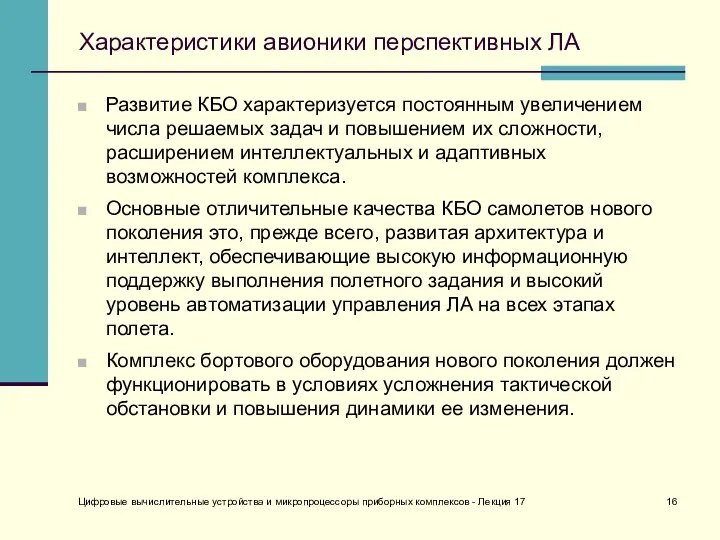 Характеристики авионики перспективных ЛА

Развитие КБО характеризуется постоянным увеличением числа решаемых задач и повышением их сложности, расширением интеллектуальных и адаптивных возможностей комплекса.

Основные отличительные качества КБО самолетов нового поколения это, прежде всего, развитая архитектура и интеллект, обеспечивающие высокую информационную поддержку выполнения полетного задания и высокий уровень автоматизации управления ЛА на всех этапах полета.

Комплекс бортового оборудования нового поколения должен функционировать в условиях усложнения тактической обстановки и повышения динамики ее изменения.

Цифровые вычислительные устройства и микропроцессоры приборных комплексов - Лекция 17

16